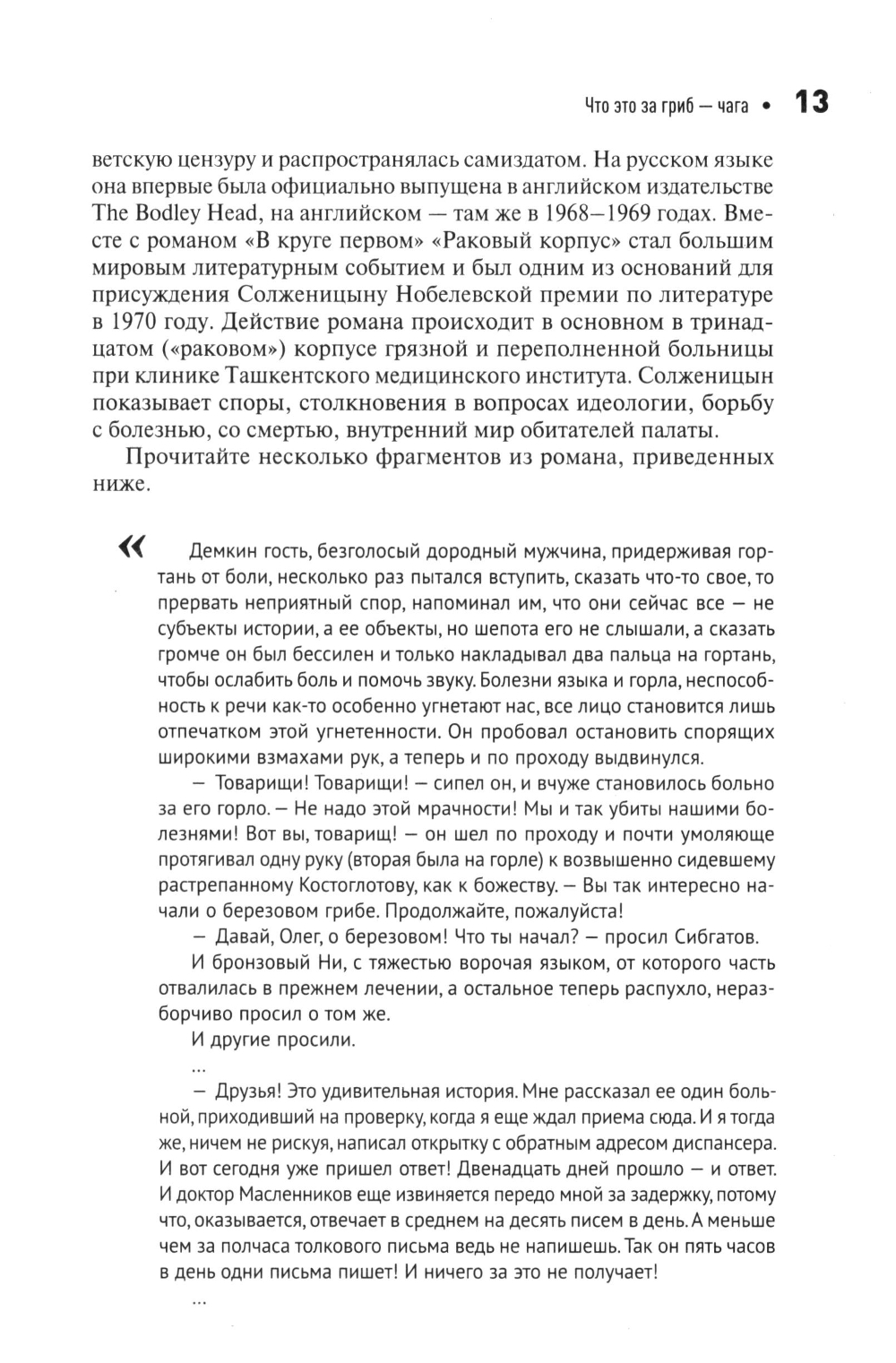 Что это за гриб — чага • 13

ветскую цензуру и распространялась самиздатом. На русском языке она впервые была официально выпущена в английском издательстве The Bodley Head, на английском — там же в 1968–1969 годах. Вместе с романом «В круге первом» «Раковый корпус» стал большим мировым литературным событием и был одним из оснований для присуждения Солженицыну Нобелевской премии по литературе в 1970 году. Действие романа происходит в основном в тринадцатом («раковом») корпусе грязной и переполненной больницы при клинике Ташкентского медицинского института. Солженицын показывает споры, столкновения в вопросах идеологии, борьбу с болезнью, со смертью, внутренний мир обитателей палаты.

Прочитайте несколько фрагментов из романа, приведенных ниже.

« Демкин гость, безголосый дородный мужчина, придерживая гортань от боли, несколько раз пытался вступить, сказать что-то свое, то прервать неприятный спор, напоминал им, что они сейчас все — не субъекты истории, а ее объекты, но шепота его не слышали, а сказать громче он был бессилен и только накладывал два пальца на гортань, чтобы ослабить боль и помочь звуку. Болезни языка и горла, неспособность к речи как-то особенно угнетают нас, все лицо становится лишь отпечатком этой угнетенности. Он пробовал остановить спорящих широкими взмахами рук, а теперь и по проходу выдвинулся.

— Товарищи! Товарищи! — сипел он, и вчуже становилось больно за его горло. — Не надо этой мрачности! Мы и так убиты нашими болезнями! Вот вы, товарищ! — он шел по проходу и почти умоляюще протягивал одну руку (вторая была на горле) к возвышенно сидевшему растрепанному Костоглотову, как к божеству. — Вы так интересно начали о березовом грибе. Продолжайте, пожалуйста!

— Давай, Олег, о березовом! Что ты начал? — просил Сибгатов.

И бронзовый Ни, с тяжестью ворочая языком, от которого часть отвалилась в прежнем лечении, а остальное теперь распухло, неразборчиво просил о том же.

И другие просили.

...

— Друзья! Это удивительная история. Мне рассказал ее один больной, приходивший на проверку, когда я еще ждал приема сюда. И я тогда же, ничем не рискуя, написал открытку с обратным адресом диспансера. И вот сегодня уже пришел ответ! Двенадцать дней прошло — и ответ. И доктор Масленников еще извиняется передо мной за задержку, потому что, оказывается, отвечает в среднем на десять писем в день. А меньше чем за полчаса толкового письма ведь не напишешь. Так он пять часов в день одни письма пишет! И ничего за это не получает!

...